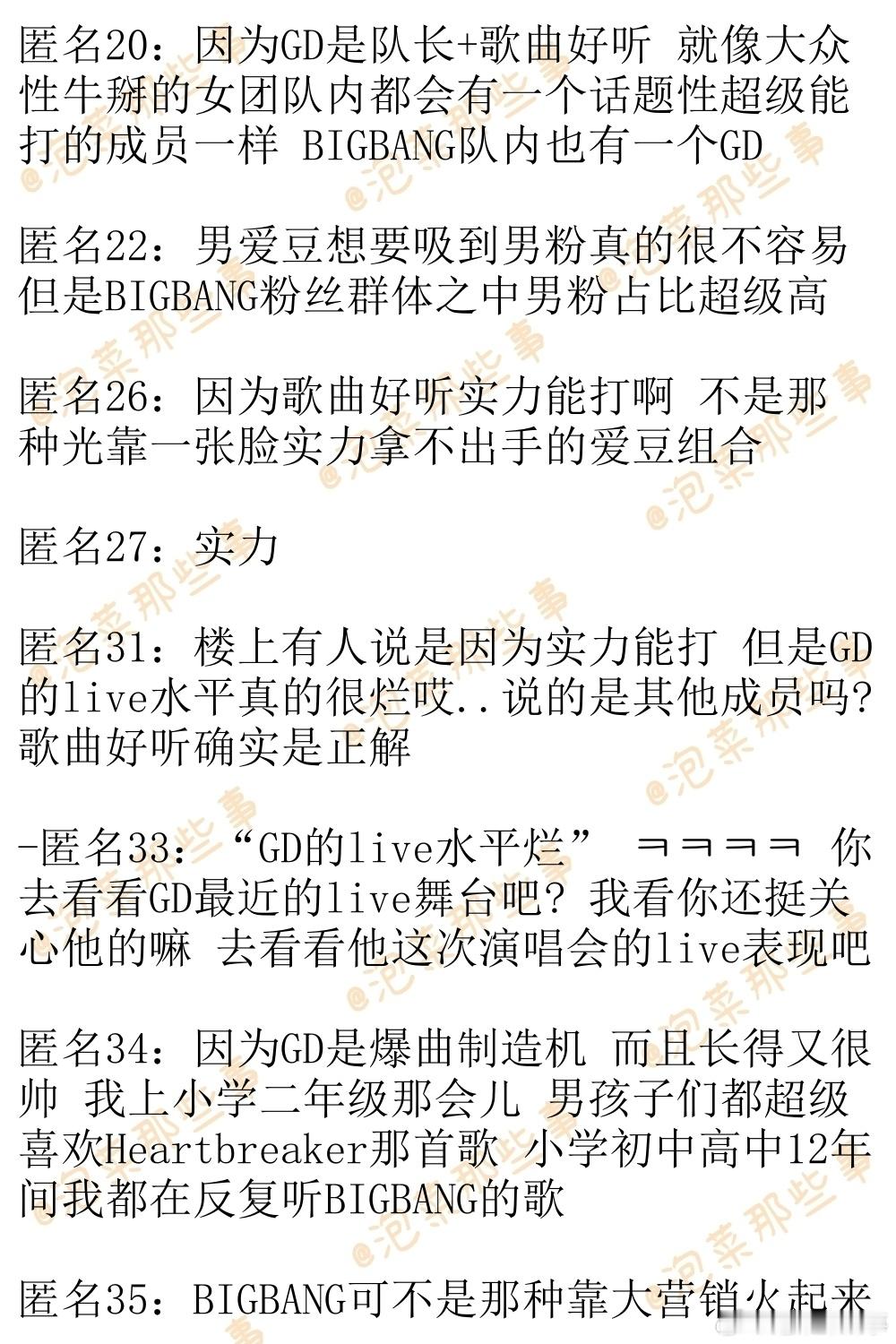 匿名20：因为GD是队长+歌曲好听 就像大众性牛掰的女团队内都会有一个话题性超级能打的成员一样 BIGBANG队内也有一个GD

匿名22：男爱豆想要吸到男粉真的很不容易 但是BIGBANG粉丝群体之中男粉占比超级高

匿名26：因为歌曲好听实力能打啊 不是那种光靠一张脸实力拿不出手的爱豆组合

匿名27：实力

匿名31：楼上有人说是因为实力能打 但是GD的live水平真的很烂哎..说的是其他成员吗?歌曲好听确实是正解

-匿名33：“GD的live水平烂” ㅋㅋㅋㅋ 你去看看GD最近的live舞台吧？我看你还挺关心他的嘛 去看看他这次演唱会的live表现吧

匿名34：因为GD是爆曲制造机 而且长得又很帅 我上小学二年级那会儿 男孩子们都超级喜欢Heartbreaker那首歌 小学初中高中12年间我都在反复听BIGBANG的歌

匿名35：BIGBANG可不是那种靠大营销火起来

@泡菜那些事